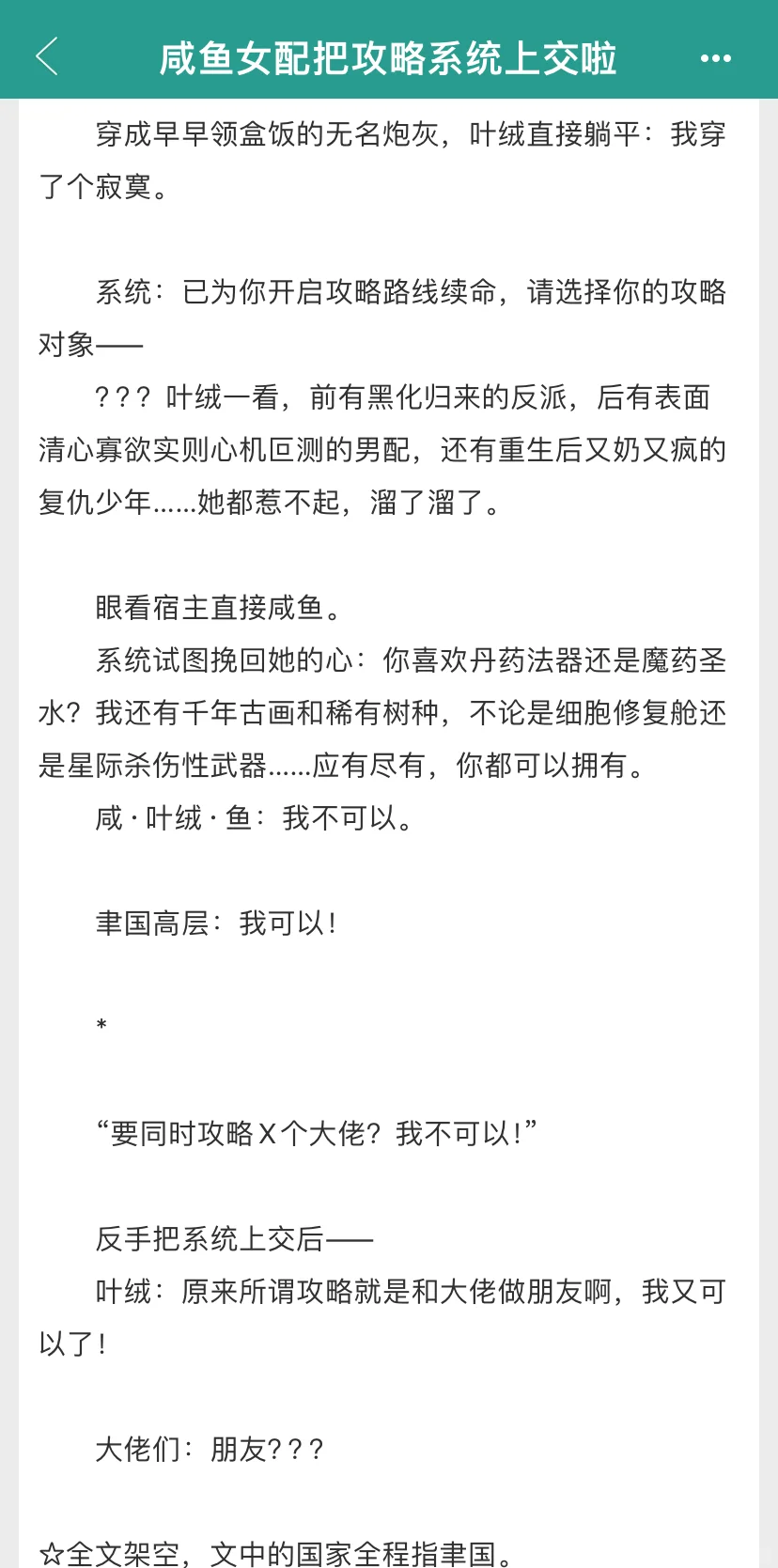 咸鱼女配把攻略系统上交啦

穿成早早领盒饭的无名炮灰，叶绒直接躺平：我穿了个寂寞。

系统：已为你开启攻略路线续命，请选择你的攻略对象——

？？？叶绒一看，前有黑化归来的反派，后有表面清心寡欲实则心机叵测的男配，还有重生后又奶又疯的复仇少年……她都惹不起，溜了溜了。

眼看宿主直接咸鱼。

系统试图挽回她的心：你喜欢丹药法器还是魔药圣水？我还有千年古画和稀有树种，不论是细胞修复舱还是星际杀伤性武器……应有尽有，你都可以拥有。

咸·叶绒·鱼：我不可以。

聿国高层：我可以！

*

“要同时攻略X个大佬？我不可以！”

反手把系统上交后——

叶绒：原来所谓攻略就是和大佬做朋友啊，我又可以了！

大佬们：朋友？？？

☆全文架空，文中的国家全程指聿国。